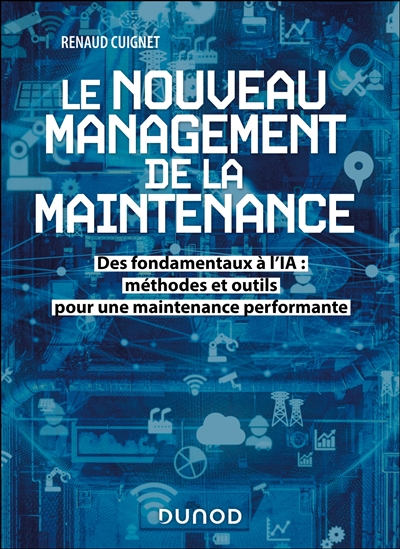 RENAUD CUIGNET

LE NOUVEAU MANAGEMENT DE LA MAINTENANCE

Des fondamentaux à l'IA : méthodes et outils pour une maintenance performante

DUNOD